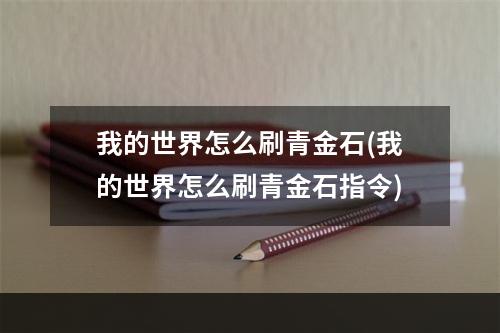 我的世界怎么刷青金石(我的世界怎么刷青金石指令)